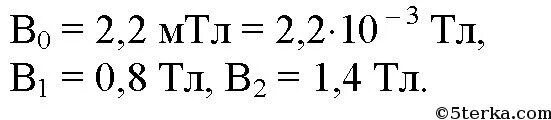 $B_0 = 2{,}2$ мТл $= 2{,}2 \cdot 10^{-3}$ Тл,
$B_1 = 0{,}8$ Тл, $B_2 = 1{,}4$ Тл.

©5terka.com